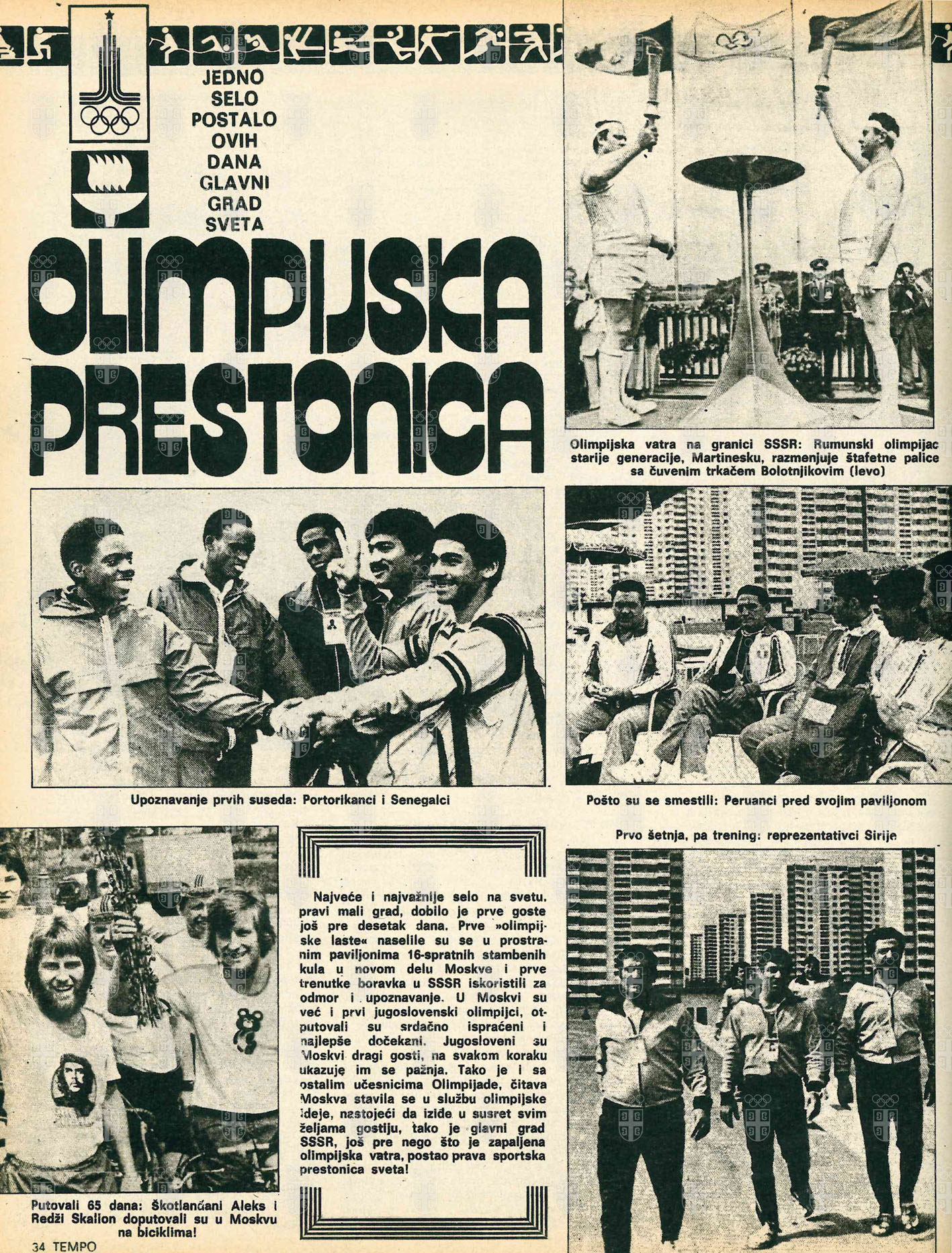 JEDNO SELO POSTALO OVIH DANA GLAVNI GRAD SVETA

OLIMPIJSKA PRESTONICA

Olimpijska vatra na granici SSSR: Rumunski olimpijac starije generacije, Martinesku, razmenjuje štafetne palice sa čuvenim trkačem Bolotnjikovim (levo)

Upoznavanje prvih suseda: Portorikanci i Senegalci

Pošto su se smestili: Peruanci pred svojim paviljonom

Prvo šetnja, pa trening: reprezentativci Sirije

Najveće i najvažnije selo na svetu, pravi mali grad, dobilo je prve goste još pre desetak dana. Prve »olimpijske laste« naselile su se u prostranim paviljonima 16-spratnih stambenih kula u novom delu Moskve i prve trenutke boravka u SSSR iskoristili za odmor i upoznavanje. U Moskvi su već i prvi jugoslovenski olimpijci, otputovali su srdačno ispraćeni i najlepše dočekani. Jugosloveni su Moskvi dragi gosti, na svakom koraku ukazuje im se pažnja. Tako je i sa ostalim učesnicima Olimpijade, čitava Moskva stavila se u službu olimpijske ideje, nastojeći da izide u susret svim željama gostiju, tako je glavni grad SSSR, još pre nego što je zapaljena olimpijska vatra, postao prava sportska prestonica sveta!

Putovali 65 dana: Škotlanđani Aleks i Redži Skalion doputovali su u Moskvu na biciklima!

34 TEMPO